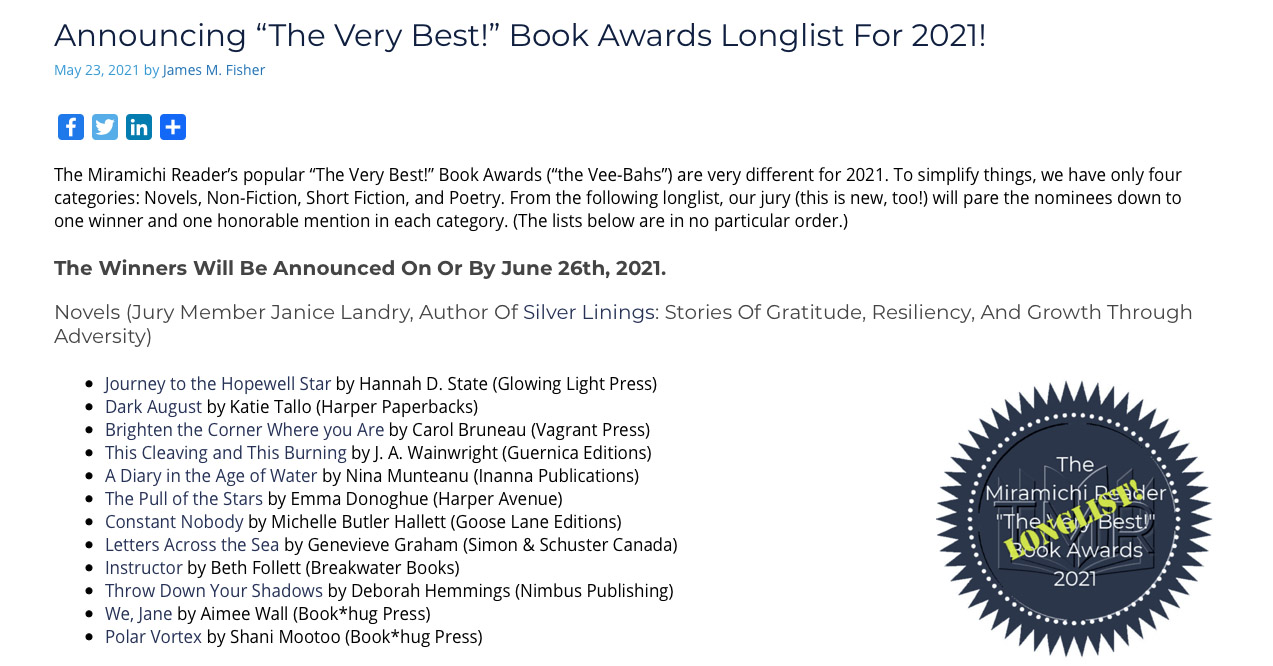 Announcing "The Very Best!" Book Awards Longlist For 2021!

May 23, 2021 by James M. Fisher

The Miramichi Reader's popular "The Very Best!" Book Awards ("the Vee-Bahs") are very different for 2021. To simplify things, we have only four categories: Novels, Non-Fiction, Short Fiction, and Poetry. From the following longlist, our jury (this is new, too!) will pare the nominees down to one winner and one honorable mention in each category. (The lists below are in no particular order.)

The Winners Will Be Announced On Or By June 26th, 2021.

Novels (Jury Member Janice Landry, Author Of Silver Linings: Stories Of Gratitude, Resiliency, And Growth Through Adversity)

• Journey to the Hopewell Star by Hannah D. State (Glowing Light Press)
• Dark August by Katie Tallo (Harper Paperbacks)
• Brighten the Corner Where you Are by Carol Bruneau (Vagrant Press)
• This Cleaving and This Burning by J. A. Wainwright (Guernica Editions)
• A Diary in the Age of Water by Nina Munteanu (Inanna Publications)
• The Pull of the Stars by Emma Donoghue (Harper Avenue)
• Constant Nobody by Michelle Butler Hallett (Goose Lane Editions)
• Letters Across the Sea by Genevieve Graham (Simon & Schuster Canada)
• Instructor by Beth Follett (Breakwater Books)
• Throw Down Your Shadows by Deborah Hemmings (Nimbus Publishing)
• We, Jane by Aimee Wall (Book*hug Press)
• Polar Vortex by Shani Mootoo (Book*hug Press)

The Miramichi Reader "The Very Best!" Book Awards 2021

LONGLIST!